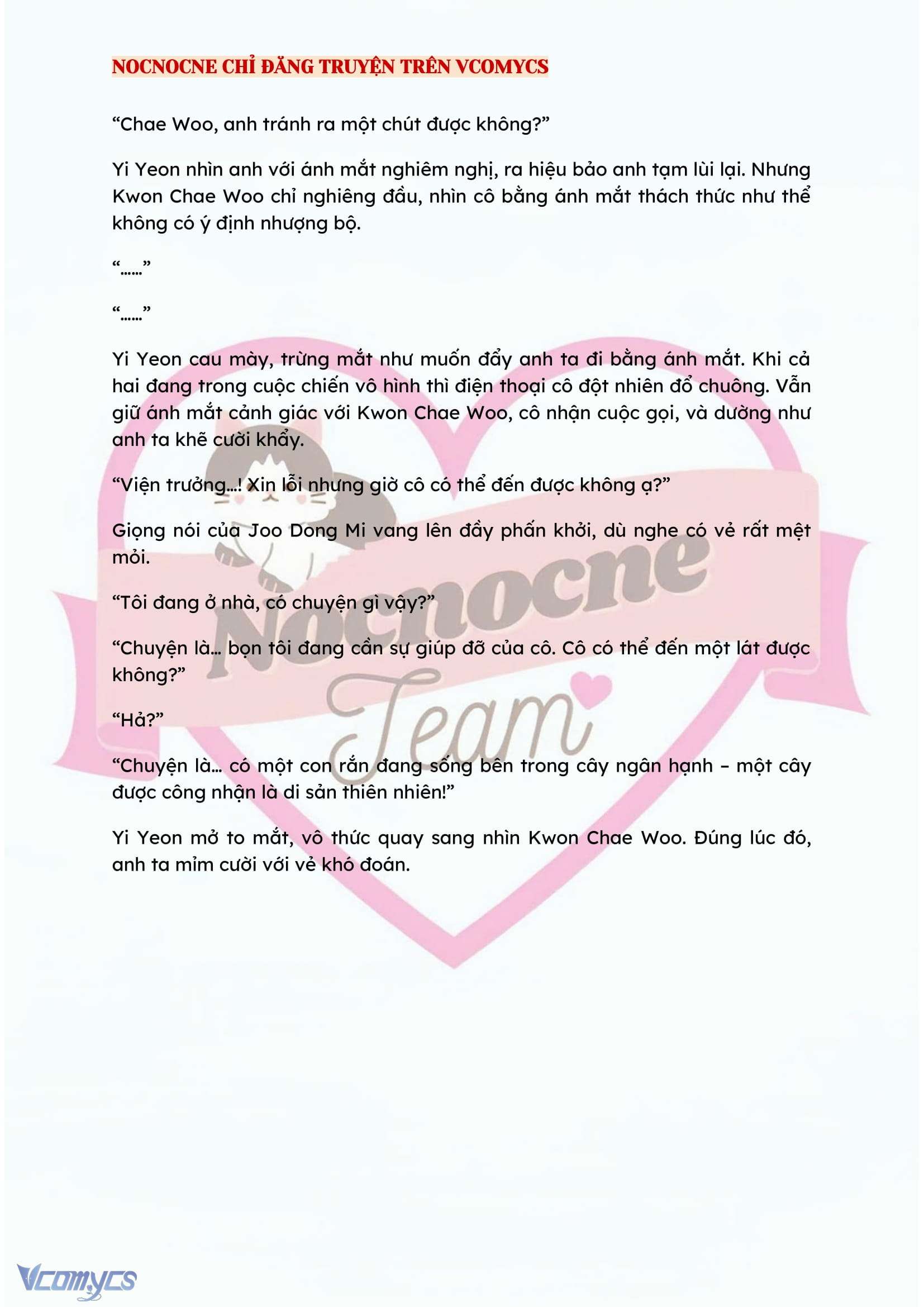 NOCNOCNE CHỈ ĐĂNG TRUYỆN TRÊN VCOMYCS

“Chae Woo, anh tránh ra một chút được không?”

Yi Yeon nhìn anh với ánh mắt nghiêm nghị, ra hiệu bảo anh tạm lùi lại. Nhưng Kwon Chae Woo chỉ nghiêng đầu, nhìn cô bằng ánh mắt thách thức như thể không có ý định nhượng bộ.

“……”

“……”

Yi Yeon cau mày, trừng mắt như muốn đẩy anh ta đi bằng ánh mắt. Khi cả hai đang trong cuộc chiến vô hình thì điện thoại cô đột nhiên đổ chuông. Vẫn giữ ánh mắt cảnh giác với Kwon Chae Woo, cô nhận cuộc gọi, và dường như anh ta khẽ cười khẩy.

“Viện trưởng…! Xin lỗi nhưng giờ cô có thể đến được không ạ?”

Giọng nói của Joo Dong Mi vang lên đầy phấn khởi, dù nghe có vẻ rất mệt mỏi.

“Tôi đang ở nhà, có chuyện gì vậy?”

“Chuyện là… bọn tôi đang cần sự giúp đỡ của cô. Cô có thể đến một lát được không?”

“Hả?”

“Chuyện là… có một con rắn đang sống bên trong cây ngân hạnh – một cây được công nhận là di sản thiên nhiên!”

Yi Yeon mở to mắt, vô thức quay sang nhìn Kwon Chae Woo. Đúng lúc đó, anh ta mỉm cười với vẻ khó đoán.

Nocnocne Team

Vcomycs